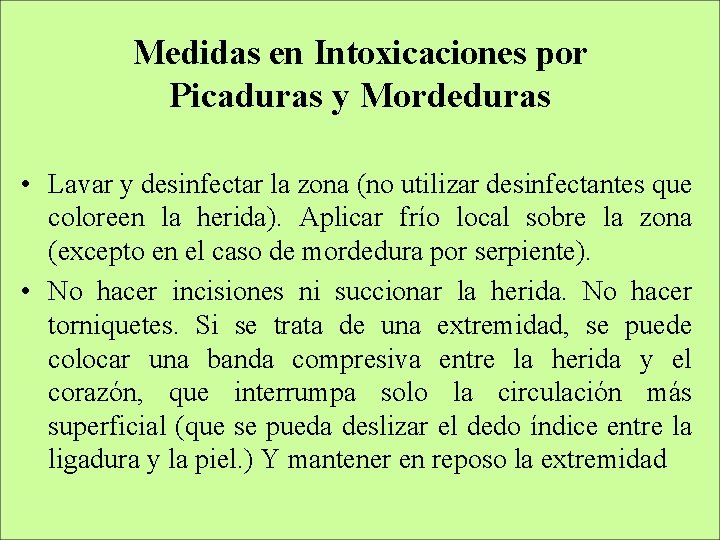 Medidas en Intoxicaciones por Picaduras y Mordeduras

• Lavar y desinfectar la zona (no utilizar desinfectantes que coloreen la herida). Aplicar frío local sobre la zona (excepto en el caso de mordedura por serpiente).

• No hacer incisiones ni succionar la herida. No hacer torniquetes. Si se trata de una extremidad, se puede colocar una banda compresiva entre la herida y el corazón, que interrumpa solo la circulación más superficial (que se pueda deslizar el dedo índice entre la ligadura y la piel.) Y mantener en reposo la extremidad